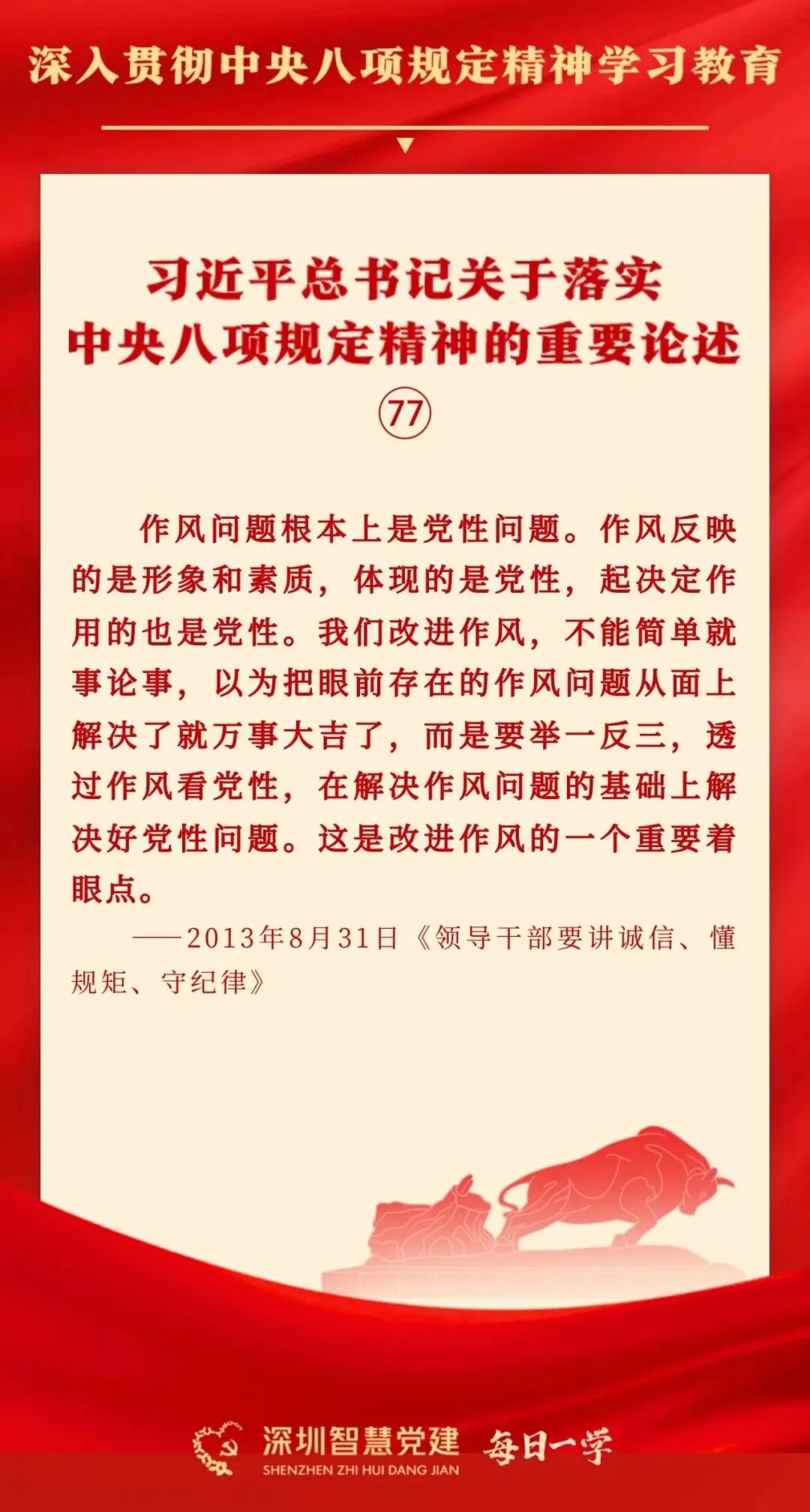 深入贯彻中央八项规定精神学习教育

习近平总书记关于落实
中央八项规定精神的重要论述
77

作风问题根本上是党性问题。作风反映的是形象和素质，体现的是党性，起决定作用的也是党性。我们改进作风，不能简单就事论事，以为把眼前存在的作风问题从面上解决了就万事大吉了，而是要举一反三，透过作风看党性，在解决作风问题的基础上解决好党性问题。这是改进作风的一个重要着眼点。

——2013年8月31日《领导干部要讲诚信、懂规矩、守纪律》

深圳智慧党建
SHENZHEN ZHI HUI DANG JIAN
每日一学